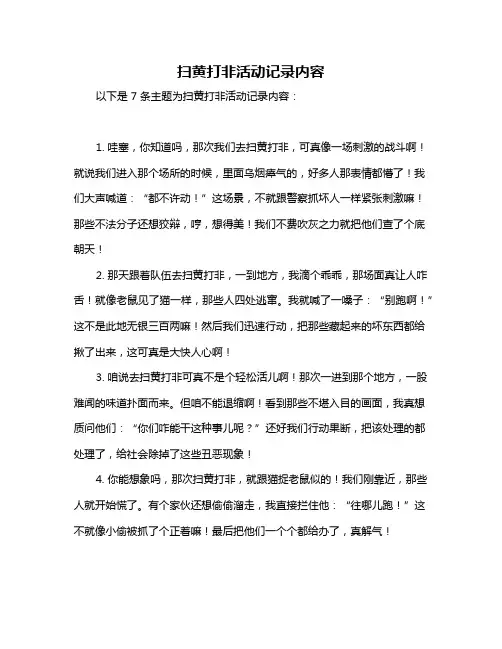 扫黄打非活动记录内容

以下是 7 条主题为扫黄打非活动记录内容：

1. 哇塞，你知道吗，那次我们去扫黄打非，可真像一场刺激的战斗啊！就说我们进入那个场所的时候，里面乌烟瘴气的，好多人那表情都懵了！我们大声喊道：“都不许动！”这场景，不就跟警察抓坏人一样紧张刺激嘛！那些不法分子还想狡辩，哼，想得美！我们不费吹灰之力就把他们查了个底朝天！

2. 那天跟着队伍去扫黄打非，一到地方，我滴个乖乖，那场面真让人咋舌！就像老鼠见了猫一样，那些人四处逃窜。我就喊了一嗓子：“别跑啊！”这不是此地无银三百两嘛！然后我们迅速行动，把那些藏起来的坏东西都给揪了出来，这可真是大快人心啊！

3. 咱说去扫黄打非可真不是个轻松活儿啊！那次一进到那个地方，一股难闻的味道扑面而来。但咱不能退缩啊！看到那些不堪入目的画面，我真想质问他们：“你们咋能干这种事儿呢？”还好我们行动果断，把该处理的都处理了，给社会除掉了这些丑恶现象！

4. 你能想象吗，那次扫黄打非，就跟猫捉老鼠似的！我们刚靠近，那些人就开始慌了。有个家伙还想偷偷溜走，我直接拦住他：“往哪儿跑！”这不就像小偷被抓了个正着嘛！最后把他们一个个都给办了，真解气！